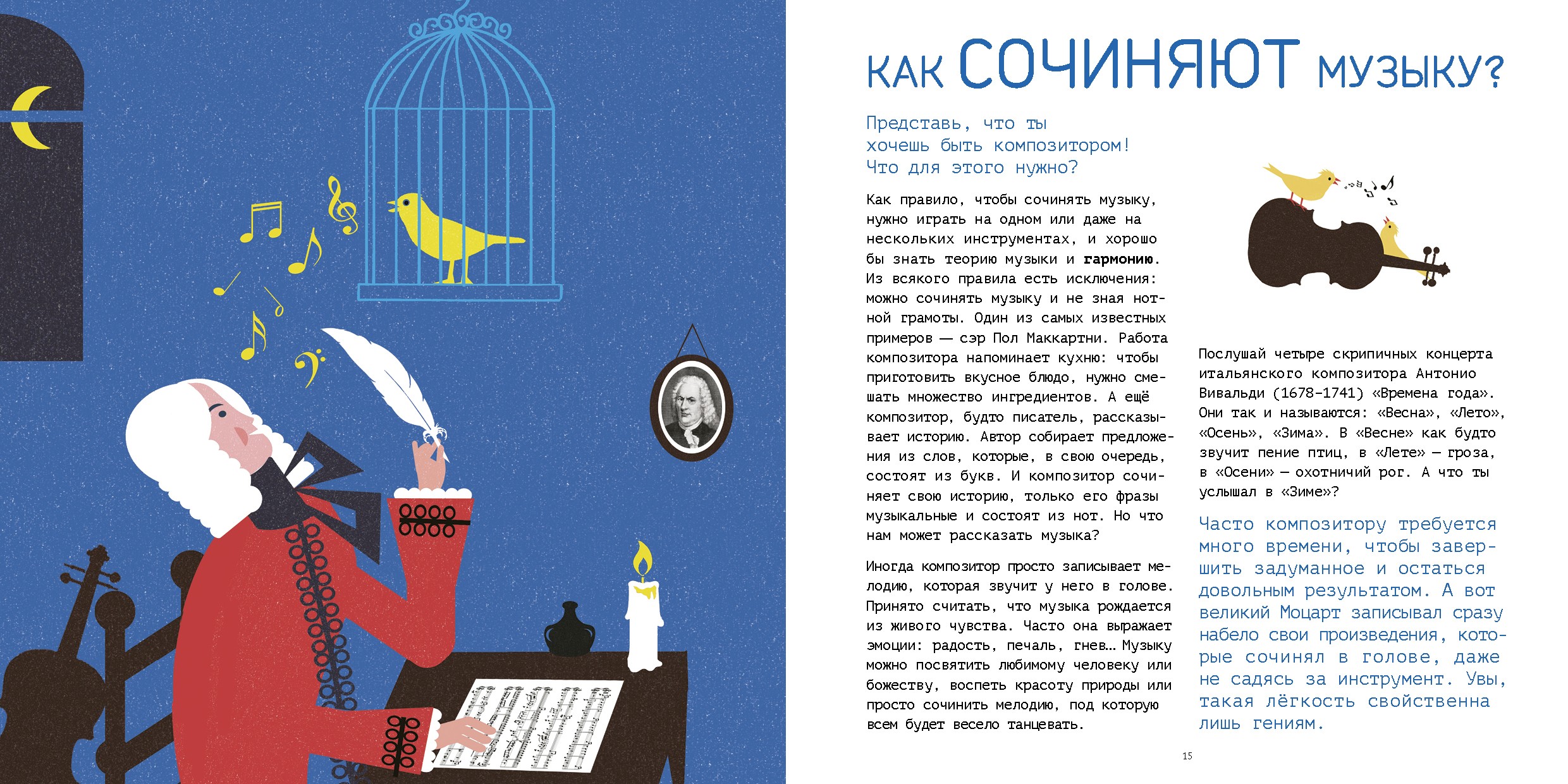 КАК СОЧИНЯЮТ МУЗЫКУ?

Представь, что ты хочешь быть композитором! Что для этого нужно?

Как правило, чтобы сочинять музыку, нужно играть на одном или даже на нескольких инструментах, и хорошо бы знать теорию музыки и гармонию. Из всякого правила есть исключения: можно сочинять музыку и не зная нотной грамоты. Один из самых известных примеров — сэр Пол Маккартни. Работа композитора напоминает кухню: чтобы приготовить вкусное блюдо, нужно смешать множество ингредиентов. А ещё композитор, будто писатель, рассказывает историю. Автор собирает предложения из слов, которые, в свою очередь, состоят из букв. И композитор сочиняет свою историю, только его фразы музыкальные и состоят из нот. Но что нам может рассказать музыка?

Иногда композитор просто записывает мелодию, которая звучит у него в голове. Принято считать, что музыка рождается из живого чувства. Часто она выражает эмоции: радость, печаль, гнев… Музыку можно посвятить любимому человеку или божеству, воспеть красоту природы или просто сочинить мелодию, под которую всем будет весело танцевать.

Послушай четыре скрипичных концерта итальянского композитора Антонио Вивальди (1678–1741) «Времена года». Они так и называются: «Весна», «Лето», «Осень», «Зима». В «Весне» как будто звучит пение птиц, в «Лете» — гроза, в «Осени» — охотничий рог. А что ты услышал в «Зиме»?

Часто композитору требуется много времени, чтобы завершить задуманное и остаться довольным результатом. А вот великий Моцарт записывал сразу набело свои произведения, которые сочинял в голове, даже не садясь за инструмент. Увы, такая лёгкость свойственна лишь гениям.

15